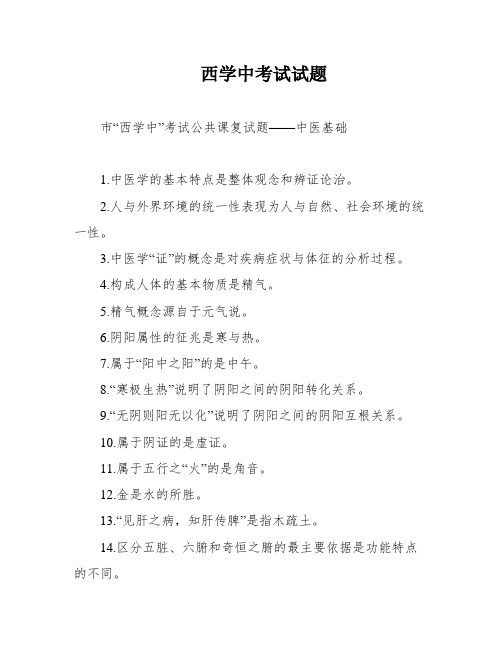 西学中考试试题

市“西学中”考试公共课复试题——中医基础

1.中医学的基本特点是整体观念和辨证论治。

2.人与外界环境的统一性表现为人与自然、社会环境的统一性。

3.中医学“证”的概念是对疾病症状与体征的分析过程。

4.构成人体的基本物质是精气。

5.精气概念源自于元气说。

6.阴阳属性的征兆是寒与热。

7.属于“阳中之阳”的是中午。

8.“寒极生热”说明了阴阳之间的阴阳转化关系。

9.“无阴则阳无以化”说明了阴阳之间的阴阳互根关系。

10.属于阴证的是虚证。

11.属于五行之“火”的是角音。

12.金是水的所胜。

13.“见肝之病，知肝传脾”是指木疏土。

14.区分五脏、六腑和奇恒之腑的最主要依据是功能特点的不同。